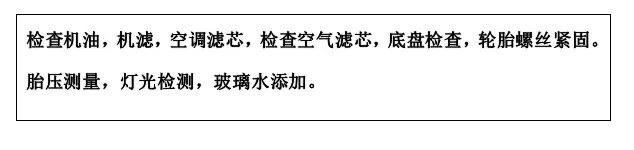 检查机油，机滤，空调滤芯，检查空气滤芯，底盘检查，轮胎螺丝紧固。

胎压测量，灯光检测，玻璃水添加。